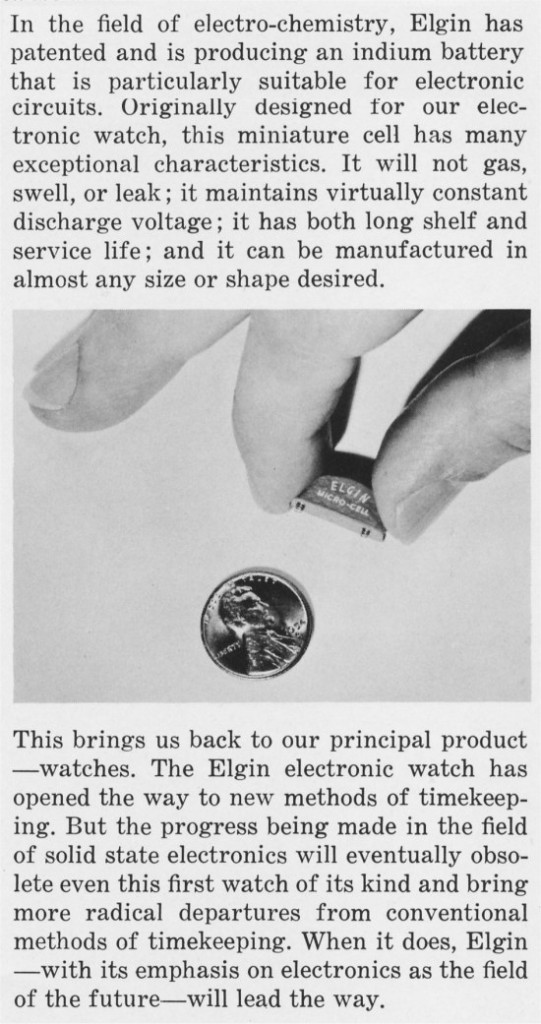 In the field of electro-chemistry, Elgin has patented and is producing an indium battery that is particularly suitable for electronic circuits. Originally designed for our electronic watch, this miniature cell has many exceptional characteristics. It will not gas, swell, or leak; it maintains virtually constant discharge voltage; it has both long shelf and service life; and it can be manufactured in almost any size or shape desired.

ELGIN MICRO-CELL

LIBERTY

This brings us back to our principal product—watches. The Elgin electronic watch has opened the way to new methods of timekeeping. But the progress being made in the field of solid state electronics will eventually obsolete even this first watch of its kind and bring more radical departures from conventional methods of timekeeping. When it does, Elgin—with its emphasis on electronics as the field of the future—will lead the way.